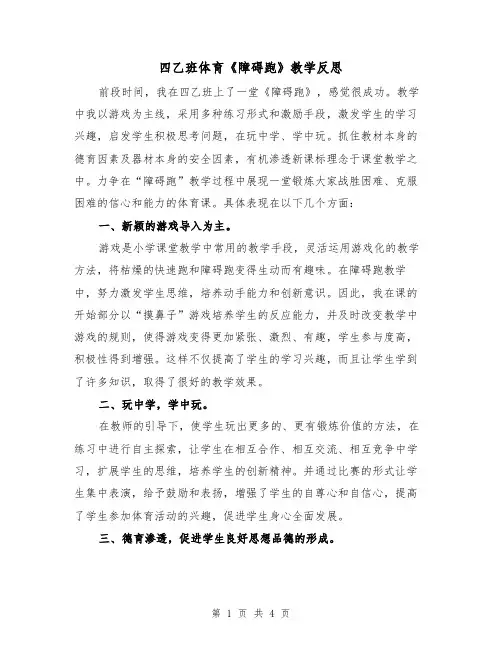 四乙班体育《障碍跑》教学反思

前段时间，我在四乙班上了一堂《障碍跑》，感觉很成功。教学中我以游戏为主线，采用多种练习形式和激励手段，激发学生的学习兴趣，启发学生积极思考问题，在玩中学、学中玩。抓住教材本身的德育因素及器材本身的安全因素，有机渗透新课标理念于课堂教学之中。力争在“障碍跑”教学过程中展现一堂锻炼大家战胜困难、克服困难的信心和能力的体育课。具体表现在以下几个方面：

一、新颖的游戏导入为主。

游戏是小学课堂教学中常用的教学手段，灵活运用游戏化的教学方法，将枯燥的快速跑和障碍跑变得生动而有趣味。在障碍跑教学中，努力激发学生思维，培养动手能力和创新意识。因此，我在课的开始部分以“摸鼻子”游戏培养学生的反应能力，并及时改变教学中游戏的规则，使得游戏变得更加紧张、激烈、有趣，学生参与度高，积极性得到增强。这样不仅提高了学生的学习兴趣，而且让学生学到了许多知识，取得了很好的教学效果。

二、玩中学，学中玩。

在教师的引导下，使学生玩出更多的、更有锻炼价值的方法，在练习中进行自主探索，让学生在相互合作、相互交流、相互竞争中学习，扩展学生的思维，培养学生的创新精神。并通过比赛的形式让学生集中表演，给予鼓励和表扬，增强了学生的自尊心和自信心，提高了学生参加体育活动的兴趣，促进学生身心全面发展。

三、德育渗透，促进学生良好思想品德的形成。

第 1 页 共 4 页